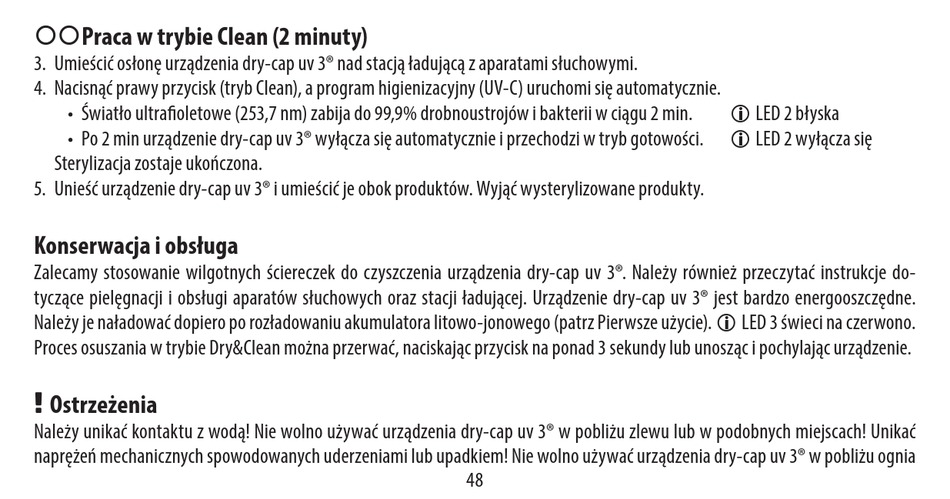 ○○ Praca w trybie Clean (2 minuty)
3. Umieścić osłonę urządzenia dry-cap uv 3® nad stacją ładującą z aparatami słuchowymi.
4. Nacisnąć prawy przycisk (tryb Clean), a program higienizacyjny (UV-C) uruchomi się automatycznie.
• Światło ultrafioletowe (253,7 nm) zabija do 99,9% drobnoustrojów i bakterii w ciągu 2 min. ⓘ LED 2 błyska
• Po 2 min urządzenie dry-cap uv 3® wyłącza się automatycznie i przechodzi w tryb gotowości. ⓘ LED 2 wyłącza się
Sterylizacja zostaje ukończona.
5. Unieść urządzenie dry-cap uv 3® i umieścić je obok produktów. Wyjąć wysterylizowane produkty.

Konserwacja i obsługa
Zalecamy stosowanie wilgotnych ściereczek do czyszczenia urządzenia dry-cap uv 3®. Należy również przeczytać instrukcje dotyczące pielęgnacji i obsługi aparatów słuchowych oraz stacji ładującej. Urządzenie dry-cap uv 3® jest bardzo energooszczędne. Należy je naładować dopiero po rozładowaniu akumulatora litowo-jonowego (patrz Pierwsze użycie). ⓘ LED 3 świeci na czerwono. Proces osuszania w trybie Dry&Clean można przerwać, naciskając przycisk na ponad 3 sekundy lub unosząc i pochylając urządzenie.

! Ostrzeżenia
Należy unikać kontaktu z wodą! Nie wolno używać urządzenia dry-cap uv 3® w pobliżu zlewu lub w podobnych miejscach! Unikać naprężeń mechanicznych spowodowanych uderzeniami lub upadkiem! Nie wolno używać urządzenia dry-cap uv 3® w pobliżu ognia
48